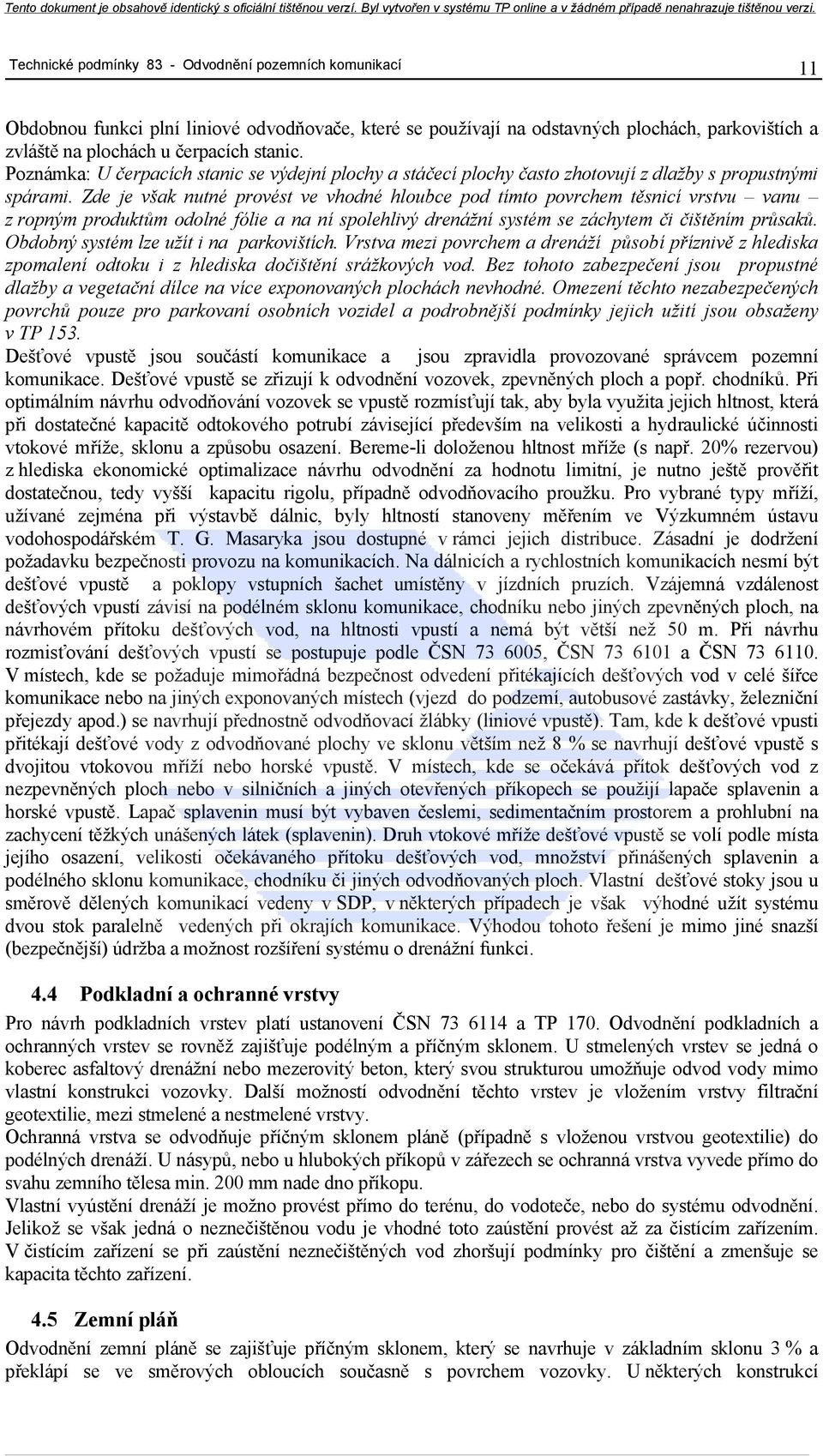 Tento dokument je obsahově identický s oficiální tištěnou verzí. Byl vytvořen v systému TP online a v žádném případě nenahrazuje tištěnou verzi.

Technické podmínky 83 - Odvodnění pozemních komunikací

11

Obdobnou funkci plní liniové odvodňovače, které se používají na odstavných plochách, parkovištích a zvláště na plochách u čerpacích stanic.
Poznámka: U čerpacích stanic se výdejní plochy a stáčecí plochy často zhotovují z dlažby s propustnými spárami. Zde je však nutné provést ve vhodné hloubce pod tímto povrchem těsnicí vrstvu – vanu – z ropným produktům odolné fólie a na ní spolehlivý drenážní systém se záchytem či čištěním průsaků. Obdobný systém lze užít i na parkovištích. Vrstva mezi povrchem a drenáží působí příznivě z hlediska zpomalení odtoku i z hlediska dočištění srážkových vod. Bez tohoto zabezpečení jsou propustné dlažby a vegetační dílce na více exponovaných plochách nevhodné. Omezení těchto nezabezpečených povrchů pouze pro parkovaní osobních vozidel a podrobnější podmínky jejich užití jsou obsaženy v TP 153.
Dešťové vpustě jsou součástí komunikace a jsou zpravidla provozované správcem pozemní komunikace. Dešťové vpustě se zřizují k odvodnění vozovek, zpevněných ploch a popř. chodníků. Při optimálním návrhu odvodňování vozovek se vpustě rozmísťují tak, aby byla využita jejich hltnost, která při dostatečné kapacitě odtokového potrubí závisející především na velikosti a hydraulické účinnosti vtokové mříže, sklonu a způsobu osazení. Bereme-li doloženou hltnost mříže (s např. 20% rezervou) z hlediska ekonomické optimalizace návrhu odvodnění za hodnotu limitní, je nutno ještě prověřit dostatečnou, tedy vyšší kapacitu rigolu, případně odvodňovacího proužku. Pro vybrané typy mříží, užívané zejména při výstavbě dálnic, byly hltností stanoveny měřením ve Výzkumném ústavu vodohospodářském T. G. Masaryka jsou dostupné v rámci jejich distribuce. Zásadní je dodržení požadavku bezpečnosti provozu na komunikacích. Na dálnicích a rychlostních komunikacích nesmí být dešťové vpustě a poklopy vstupních šachet umístěny v jízdních pruzích. Vzájemná vzdálenost dešťových vpustí závisí na podélném sklonu komunikace, chodníku nebo jiných zpevněných ploch, na návrhovém přítoku dešťových vod, na hltnosti vpustí a nemá být větší než 50 m. Při návrhu rozmisťování dešťových vpustí se postupuje podle ČSN 73 6005, ČSN 73 6101 a ČSN 73 6110. V místech, kde se požaduje mimořádná bezpečnost odvedení přitékajících dešťových vod v celé šířce komunikace nebo na jiných exponovaných místech (vjezd do podzemí, autobusové zastávky, železniční přejezdy apod.) se navrhují přednostně odvodňovací žlábky (liniové vpustě). Tam, kde k dešťové vpusti přitékají dešťové vody z odvodňované plochy ve sklonu větším než 8 % se navrhují dešťové vpustě s dvojitou vtokovou mříží nebo horské vpustě. V místech, kde se očekává přítok dešťových vod z nezpevněných ploch nebo v silničních a jiných otevřených příkopech se použijí lapače splavenin a horské vpustě. Lapač splavenin musí být vybaven česlemi, sedimentačním prostorem a prohlubní na zachycení těžkých unášených látek (splavenin). Druh vtokové mříže dešťové vpustě se volí podle místa jejího osazení, velikosti očekávaného přítoku dešťových vod, množství přinášených splavenin a podélného sklonu komunikace, chodníku či jiných odvodňovaných ploch. Vlastní dešťové stoky jsou u směrově dělených komunikací vedeny v SDP, v některých případech je však výhodné užít systému dvou stok paralelně vedených při okrajích komunikace. Výhodou tohoto řešení je mimo jiné snazší (bezpečnější) údržba a možnost rozšíření systému o drenážní funkci.

4.4 Podkladní a ochranné vrstvy
Pro návrh podkladních vrstev platí ustanovení ČSN 73 6114 a TP 170. Odvodnění podkladních a ochranných vrstev se rovněž zajišťuje podélným a příčným sklonem. U stmelených vrstev se jedná o koberec asfaltový drenážní nebo mezerovitý beton, který svou strukturou umožňuje odvod vody mimo vlastní konstrukci vozovky. Další možností odvodnění těchto vrstev je vložením vrstvy filtrační geotextilie, mezi stmelené a nestmelené vrstvy.
Ochranná vrstva se odvodňuje příčným sklonem pláně (případně s vloženou vrstvou geotextilie) do podélných drenáží. U násypů, nebo u hlubokých příkopů v zářezech se ochranná vrstva vyvede přímo do svahu zemního tělesa min. 200 mm nade dno příkopu.
Vlastní vyústění drenáží je možno provést přímo do terénu, do vodoteče, nebo do systému odvodnění. Jelikož se však jedná o neznečištěnou vodu je vhodné toto zaústění provést až za čistícím zařízením. V čistícím zařízení se při zaústění neznečištěných vod zhoršují podmínky pro čištění a zmenšuje se kapacita těchto zařízení.

4.5 Zemní pláň
Odvodnění zemní pláně se zajišťuje příčným sklonem, který se navrhuje v základním sklonu 3 % a překlápí se ve směrových obloucích současně s povrchem vozovky. U některých konstrukcí